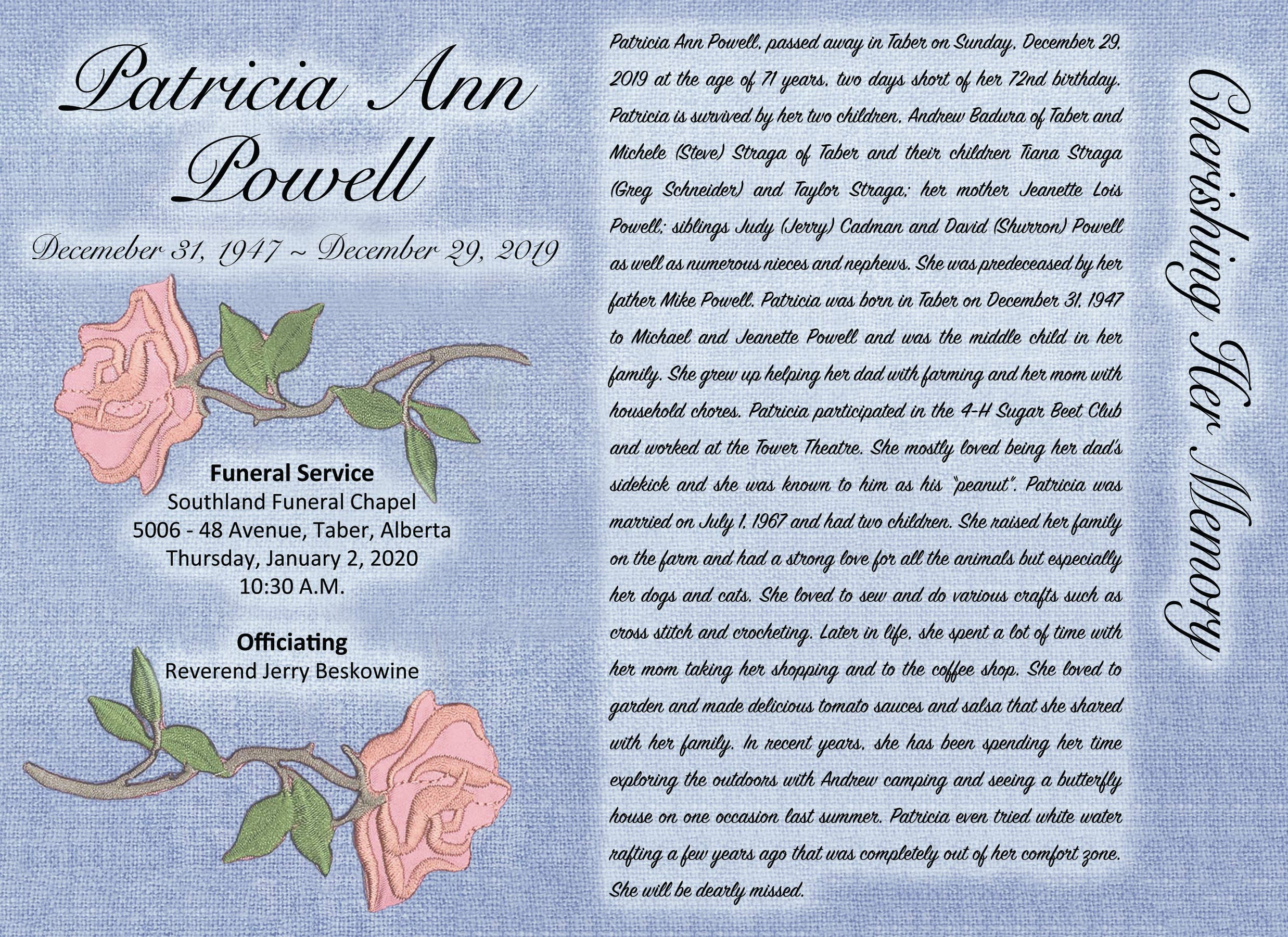 Patricia Ann Powell

Decemeber 31, 1947 ~ December 29, 2019

Funeral Service
Southland Funeral Chapel
5006 - 48 Avenue, Taber, Alberta
Thursday, January 2, 2020
10:30 A.M.

Officiating
Reverend Jerry Beskowine

Patricia Ann Powell, passed away in Taber on Sunday, December 29, 2019 at the age of 71 years, two days short of her 72nd birthday. Patricia is survived by her two children, Andrew Badura of Taber and Michele (Steve) Straga of Taber and their children Tiana Straga (Greg Schneider) and Taylor Straga; her mother Jeanette Lois Powell; siblings Judy (Jerry) Cadman and David (Shurron) Powell as well as numerous nieces and nephews. She was predeceased by her father Mike Powell. Patricia was born in Taber on December 31, 1947 to Michael and Jeanette Powell and was the middle child in her family. She grew up helping her dad with farming and her mom with household chores. Patricia participated in the 4-H Sugar Beet Club and worked at the Tower Theatre. She mostly loved being her dad's sidekick and she was known to him as his "peanut". Patricia was married on July 1, 1967 and had two children. She raised her family on the farm and had a strong love for all the animals but especially her dogs and cats. She loved to sew and do various crafts such as cross stitch and crocheting. Later in life, she spent a lot of time with her mom taking her shopping and to the coffee shop. She loved to garden and made delicious tomato sauces and salsa that she shared with her family. In recent years, she has been spending her time exploring the outdoors with Andrew camping and seeing a butterfly house on one occasion last summer. Patricia even tried white water rafting a few years ago that was completely out of her comfort zone. She will be dearly missed.

Cherishing Her Memory